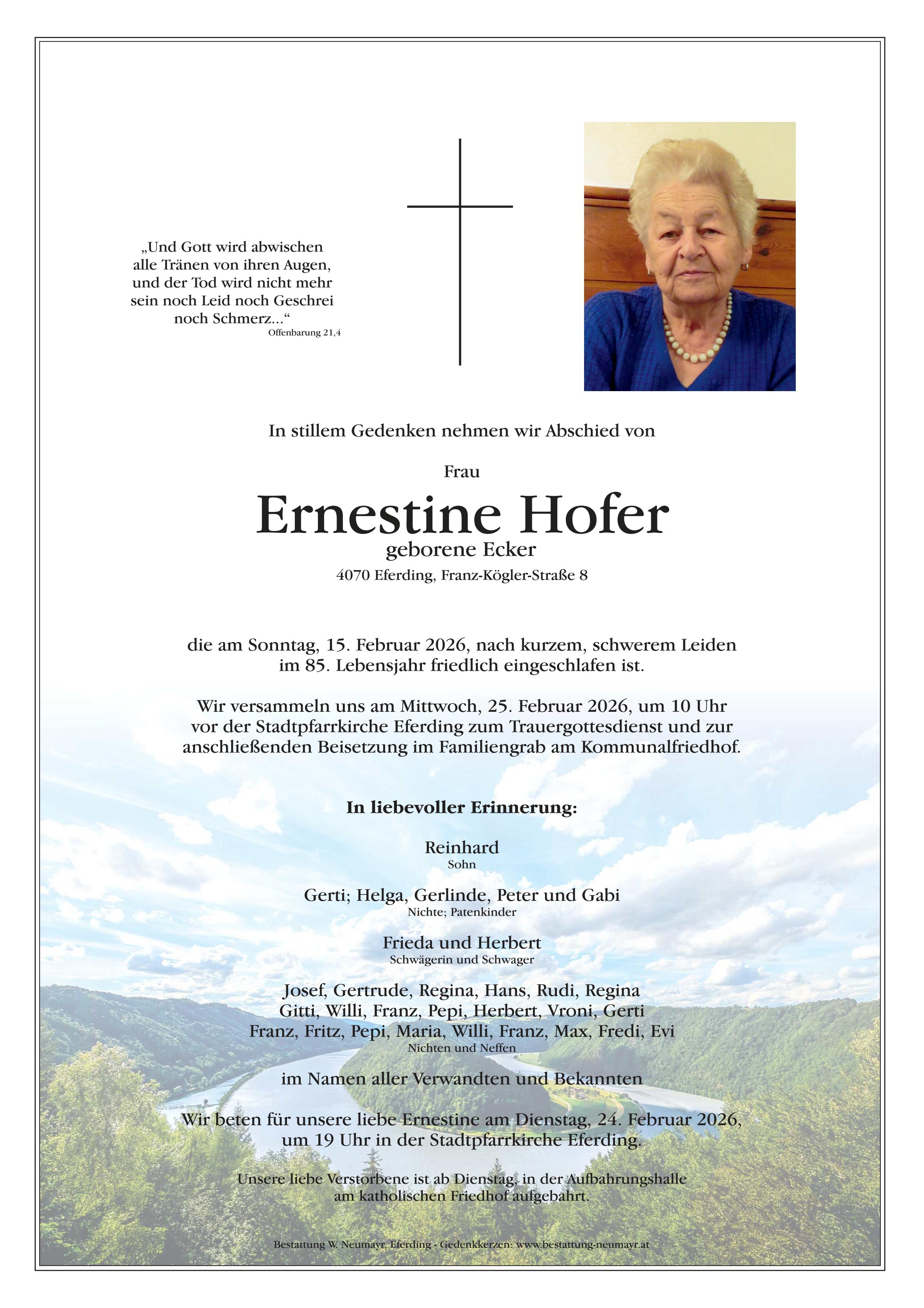 „Und Gott wird abwischen alle Tränen von ihren Augen, und der Tod wird nicht mehr sein noch Leid noch Geschrei noch Schmerz...“
Offenbarung 21,4

In stillem Gedenken nehmen wir Abschied von

Frau

Ernestine Hofer

geborene Ecker

4070 Eferding, Franz-Kögler-Straße 8

die am Sonntag, 15. Februar 2026, nach kurzem, schwerem Leiden im 85. Lebensjahr friedlich eingeschlafen ist.

Wir versammeln uns am Mittwoch, 25. Februar 2026, um 10 Uhr vor der Stadtpfarrkirche Eferding zum Trauergottesdienst und zur anschließenden Beisetzung im Familiengrab am Kommunalfriedhof.

In liebevoller Erinnerung:

Reinhard
Sohn

Gerti; Helga, Gerlinde, Peter und Gabi
Nichte; Patenkinder

Frieda und Herbert
Schwägerin und Schwager

Josef, Gertrude, Regina, Hans, Rudi, Regina
Gitti, Willi, Franz, Pepi, Herbert, Vroni, Gerti
Franz, Fritz, Pepi, Maria, Willi, Franz, Max, Fredi, Evi
Nichten und Neffen

im Namen aller Verwandten und Bekannten

Wir beten für unsere liebe Ernestine am Dienstag, 24. Februar 2026, um 19 Uhr in der Stadtpfarrkirche Eferding.

Unsere liebe Verstorbene ist ab Dienstag, in der Aufbahrungshalle am katholischen Friedhof aufgebahrt.

Bestattung W. Neumayr, Eferding - Gedenkkerzen: www.bestattung-neumayr.at